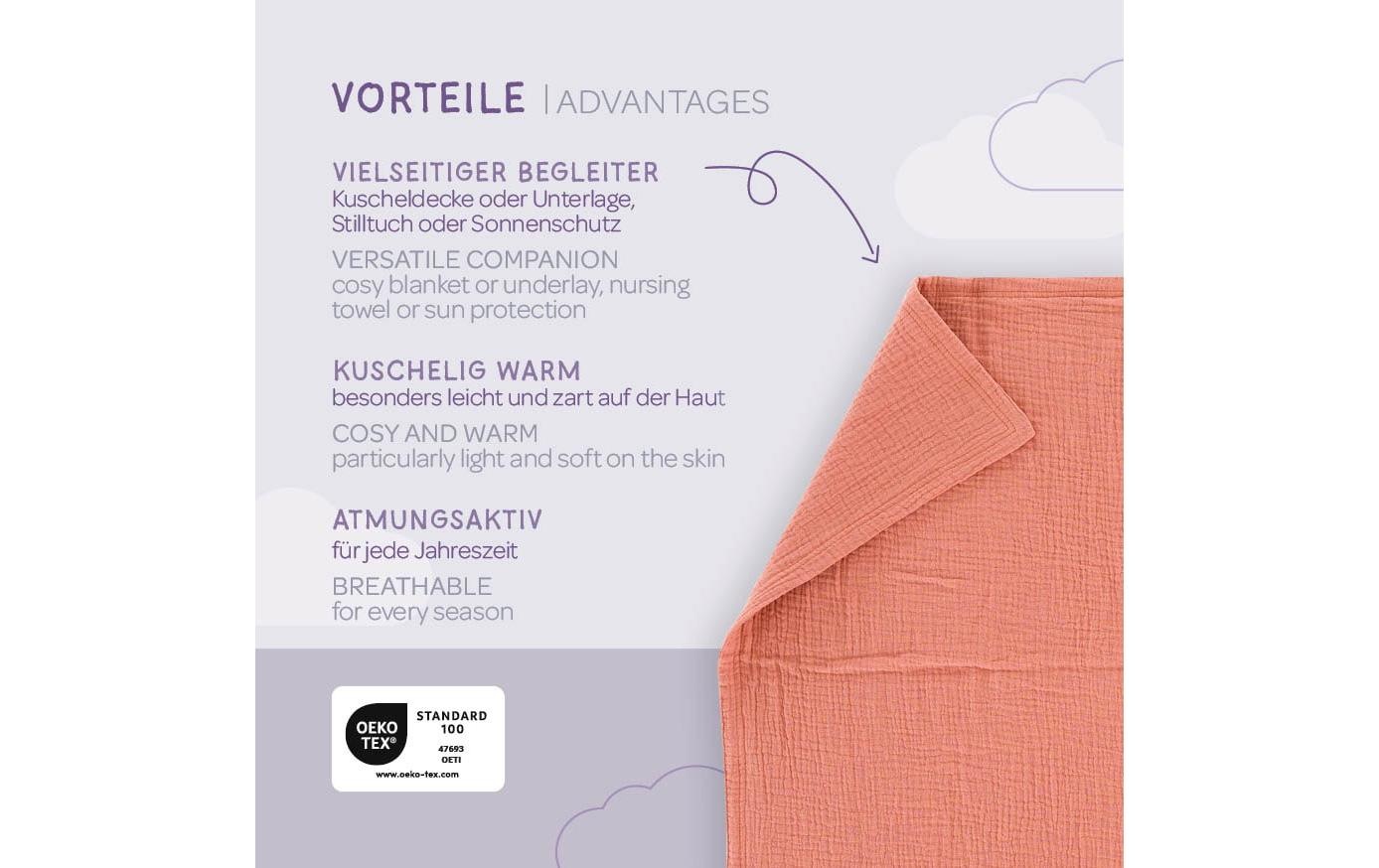 VORTEILE | ADVANTAGES

VIELSEITIGER BEGLEITER
Kuscheldecke oder Unterlage, Stilltuch oder Sonnenschutz

VERSATILE COMPANION
cosy blanket or underlay, nursing towel or sun protection

KUSCHELIG WARM
besonders leicht und zart auf der Haut

COSY AND WARM
particularly light and soft on the skin

ATMUNGSAKTIV
für jede Jahreszeit

BREATHABLE
for every season

OEKO TEX®
STANDARD 100
47693
OETI
www.oeko-tex.com